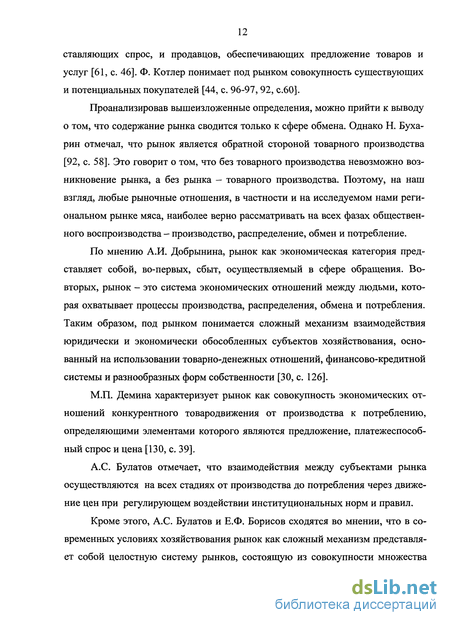 12

ставляющих спрос, и продавцов, обеспечивающих предложение товаров и услуг [61, с. 46]. Ф. Котлер понимает под рынком совокупность существующих и потенциальных покупателей [44, с. 96-97, 92, с.60].

Проанализировав вышеизложенные определения, можно прийти к выводу о том, что содержание рынка сводится только к сфере обмена. Однако Н. Бухарин отмечал, что рынок является обратной стороной товарного производства [92, с. 58]. Это говорит о том, что без товарного производства невозможно возникновение рынка, а без рынка – товарного производства. Поэтому, на наш взгляд, любые рыночные отношения, в частности и на исследуемом нами региональном рынке мяса, наиболее верно рассматривать на всех фазах общественного воспроизводства – производство, распределение, обмен и потребление.

По мнению А.И. Добрынина, рынок как экономическая категория представляет собой, во-первых, сбыт, осуществляемый в сфере обращения. Во-вторых, рынок – это система экономических отношений между людьми, которая охватывает процессы производства, распределения, обмена и потребления. Таким образом, под рынком понимается сложный механизм взаимодействия юридически и экономически обособленных субъектов хозяйствования, основанный на использовании товарно-денежных отношений, финансово-кредитной системы и разнообразных форм собственности [30, с. 126].

М.П. Демина характеризует рынок как совокупность экономических отношений конкурентного товародвижения от производства к потреблению, определяющими элементами которого являются предложение, платежеспособный спрос и цена [130, с. 39].

А.С. Булатов отмечает, что взаимодействия между субъектами рынка осуществляются на всех стадиях от производства до потребления через движение цен при регулирующем воздействии институциональных норм и правил.

Кроме этого, А.С. Булатов и Е.Ф. Борисов сходятся во мнении, что в современных условиях хозяйствования рынок как сложный механизм представляет собой целостную систему рынков, состоящую из совокупности множества

dsLib.net
библиотека диссертаций